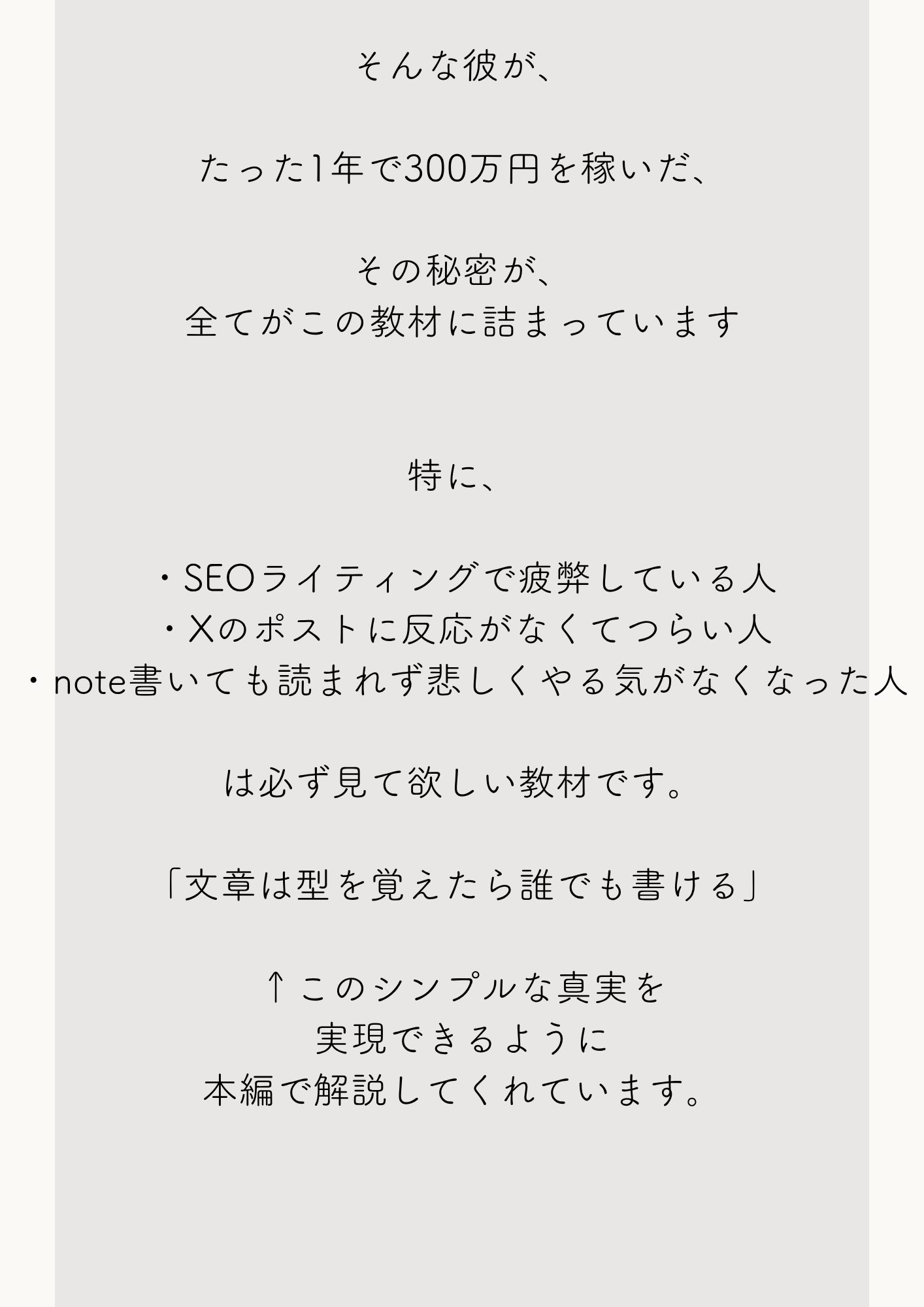 そんな彼が、

たった1年で300万円を稼いだ、

その秘密が、
全てがこの教材に詰まっています

特に、

・SEOライティングで疲弊している人
・Xのポストに反応がなくてつらい人
・note書いても読まれず悲しくやる気がなくなった人

は必ず見て欲しい教材です。

「文章は型を覚えたら誰でも書ける」

↑このシンプルな真実を
実現できるように
本編で解説してくれています。